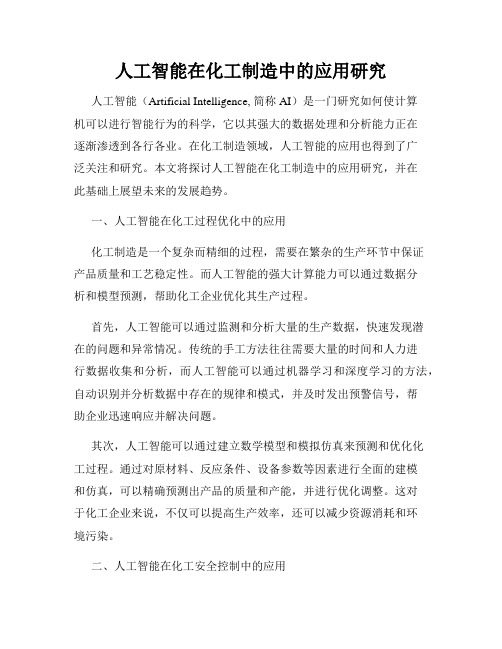 人工智能在化工制造中的应用研究

人工智能（Artificial Intelligence, 简称 AI）是一门研究如何使计算机可以进行智能行为的科学，它以其强大的数据处理和分析能力正在逐渐渗透到各行各业。在化工制造领域，人工智能的应用也得到了广泛关注和研究。本文将探讨人工智能在化工制造中的应用研究，并在此基础上展望未来的发展趋势。

一、人工智能在化工过程优化中的应用

化工制造是一个复杂而精细的过程，需要在繁杂的生产环节中保证产品质量和工艺稳定性。而人工智能的强大计算能力可以通过数据分析和模型预测，帮助化工企业优化其生产过程。

首先，人工智能可以通过监测和分析大量的生产数据，快速发现潜在的问题和异常情况。传统的手工方法往往需要大量的时间和人力进行数据收集和分析，而人工智能可以通过机器学习和深度学习的方法，自动识别并分析数据中存在的规律和模式，并及时发出预警信号，帮助企业迅速响应并解决问题。

其次，人工智能可以通过建立数学模型和模拟仿真来预测和优化化工过程。通过对原材料、反应条件、设备参数等因素进行全面的建模和仿真，可以精确预测出产品的质量和产能，并进行优化调整。这对于化工企业来说，不仅可以提高生产效率，还可以减少资源消耗和环境污染。

二、人工智能在化工安全控制中的应用